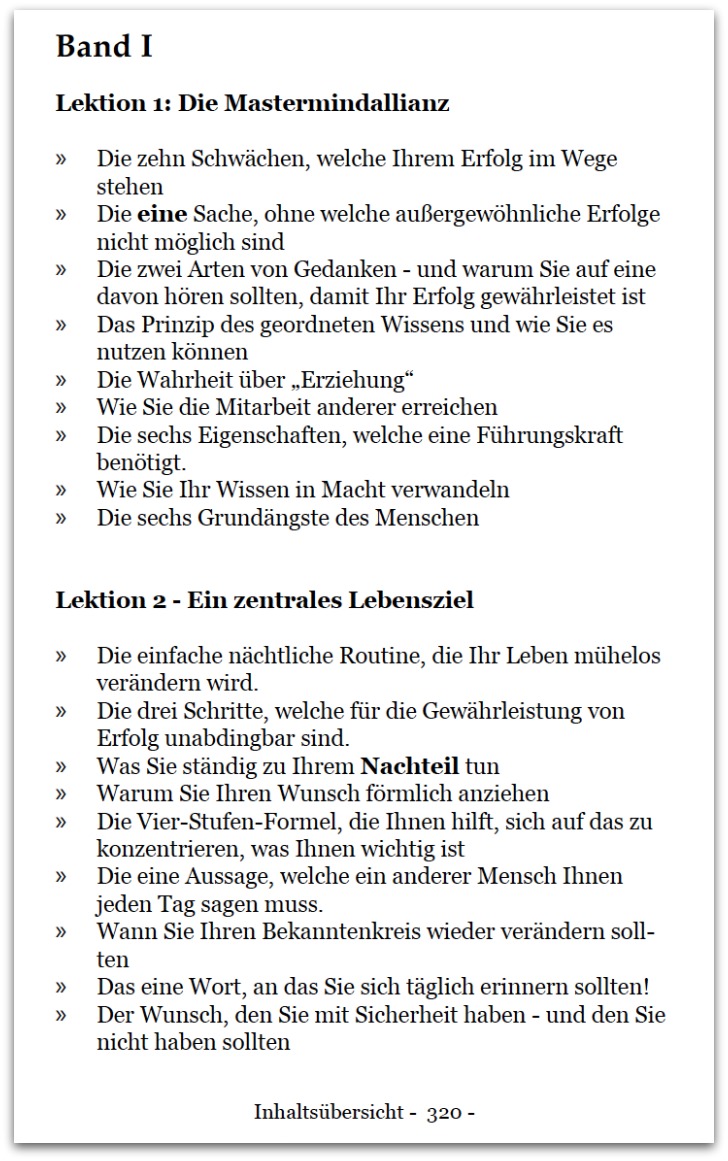 Band I

Lektion 1: Die Mastermindallianz

» Die zehn Schwächen, welche Ihrem Erfolg im Wege stehen
» Die eine Sache, ohne welche außergewöhnliche Erfolge nicht möglich sind
» Die zwei Arten von Gedanken - und warum Sie auf eine davon hören sollten, damit Ihr Erfolg gewährleistet ist
» Das Prinzip des geordneten Wissens und wie Sie es nutzen können
» Die Wahrheit über „Erziehung“
» Wie Sie die Mitarbeit anderer erreichen
» Die sechs Eigenschaften, welche eine Führungskraft benötigt.
» Wie Sie Ihr Wissen in Macht verwandeln
» Die sechs Grundängste des Menschen

Lektion 2 - Ein zentrales Lebensziel

» Die einfache nächtliche Routine, die Ihr Leben mühelos verändern wird.
» Die drei Schritte, welche für die Gewährleistung von Erfolg unabdingbar sind.
» Was Sie ständig zu Ihrem Nachteil tun
» Warum Sie Ihren Wunsch förmlich anziehen
» Die Vier-Stufen-Formel, die Ihnen hilft, sich auf das zu konzentrieren, was Ihnen wichtig ist
» Die eine Aussage, welche ein anderer Mensch Ihnen jeden Tag sagen muss.
» Wann Sie Ihren Bekanntenkreis wieder verändern sollten
» Das eine Wort, an das Sie sich täglich erinnern sollten!
» Der Wunsch, den Sie mit Sicherheit haben - und den Sie nicht haben sollten

Inhaltsübersicht - 320 -